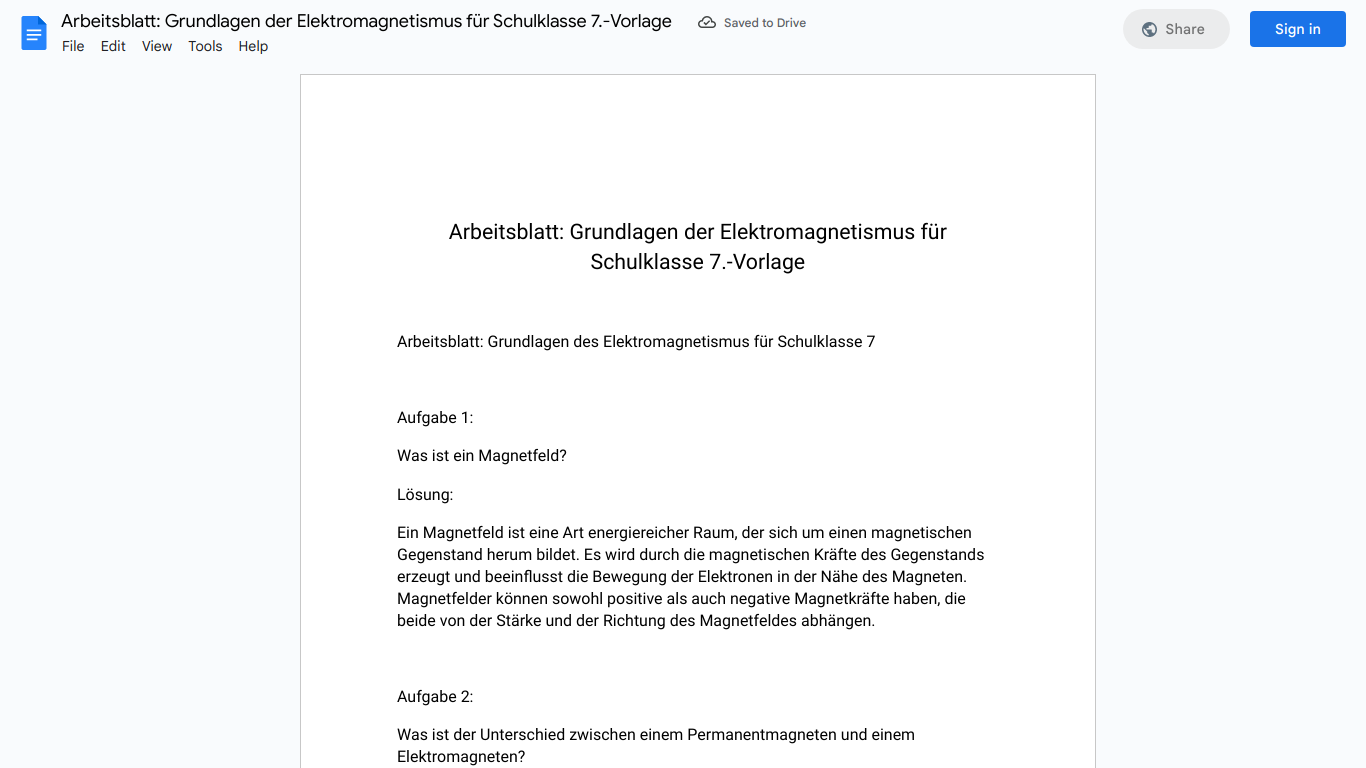 Arbeitsblatt: Grundlagen der Elektromagnetismus für Schulklasse 7.-Vorlage
Saved to Drive
File Edit View Tools Help
Share
Sign in

Arbeitsblatt: Grundlagen der Elektromagnetismus für Schulklasse 7.-Vorlage

Arbeitsblatt: Grundlagen des Elektromagnetismus für Schulklasse 7

Aufgabe 1:

Was ist ein Magnetfeld?

Lösung:

Ein Magnetfeld ist eine Art energiereicher Raum, der sich um einen magnetischen Gegenstand herum bildet. Es wird durch die magnetischen Kräfte des Gegenstands erzeugt und beeinflusst die Bewegung der Elektronen in der Nähe des Magneten. Magnetfelder können sowohl positive als auch negative Magnetkräfte haben, die beide von der Stärke und der Richtung des Magnetfeldes abhängen.

Aufgabe 2:

Was ist der Unterschied zwischen einem Permanentmagneten und einem Elektromagneten?